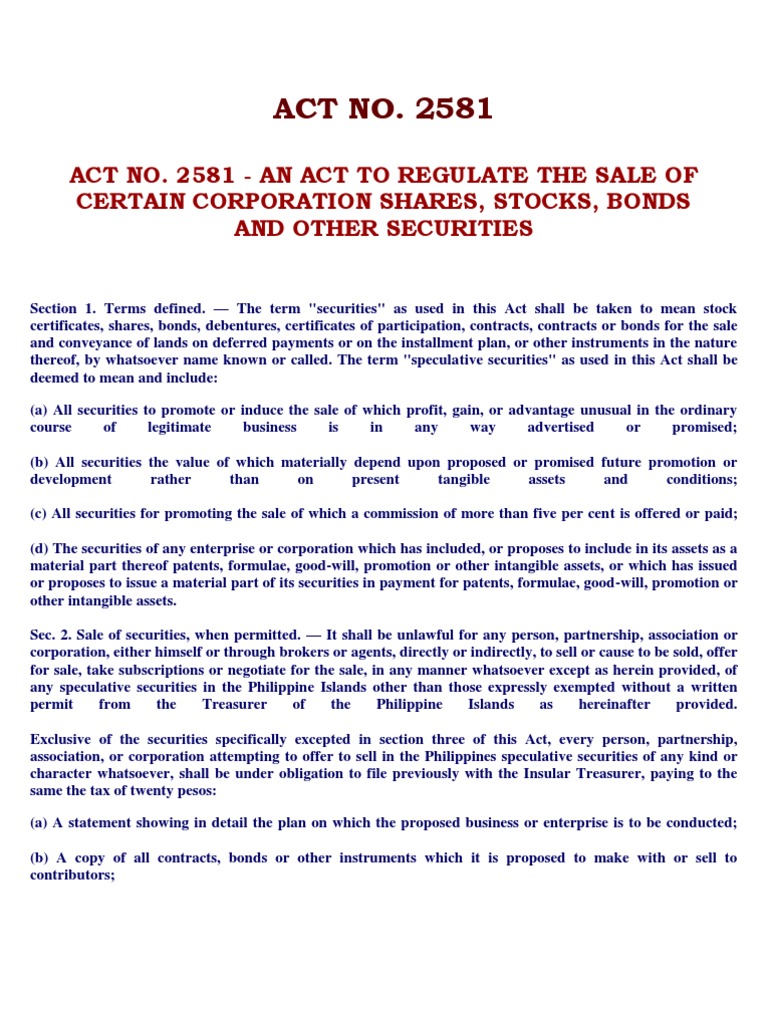 ACT NO. 2581

ACT NO. 2581 - AN ACT TO REGULATE THE SALE OF CERTAIN CORPORATION SHARES, STOCKS, BONDS AND OTHER SECURITIES

Section 1. Terms defined. — The term "securities" as used in this Act shall be taken to mean stock certificates, shares, bonds, debentures, certificates of participation, contracts, contracts or bonds for the sale and conveyance of lands on deferred payments or on the installment plan, or other instruments in the nature thereof, by whatsoever name known or called. The term "speculative securities" as used in this Act shall be deemed to mean and include:

(a) All securities to promote or induce the sale of which profit, gain, or advantage unusual in the ordinary course of legitimate business is in any way advertised or promised;

(b) All securities the value of which materially depend upon proposed or promised future promotion or development rather than on present tangible assets and conditions;

(c) All securities for promoting the sale of which a commission of more than five per cent is offered or paid;

(d) The securities of any enterprise or corporation which has included, or proposes to include in its assets as a material part thereof patents, formulae, good-will, promotion or other intangible assets, or which has issued or proposes to issue a material part of its securities in payment for patents, formulae, good-will, promotion or other intangible assets.

Sec. 2. Sale of securities, when permitted. — It shall be unlawful for any person, partnership, association or corporation, either himself or through brokers or agents, directly or indirectly, to sell or cause to be sold, offer for sale, take subscriptions or negotiate for the sale, in any manner whatsoever except as herein provided, of any speculative securities in the Philippine Islands other than those expressly exempted without a written permit from the Treasurer of the Philippine Islands as hereinafter provided.

Exclusive of the securities specifically excepted in section three of this Act, every person, partnership, association, or corporation attempting to offer to sell in the Philippines speculative securities of any kind or character whatsoever, shall be under obligation to file previously with the Insular Treasurer, paying to the same the tax of twenty pesos:

(a) A statement showing in detail the plan on which the proposed business or enterprise is to be conducted;

(b) A copy of all contracts, bonds or other instruments which it is proposed to make with or sell to contributors;